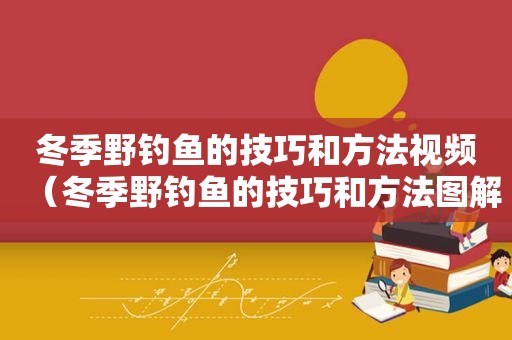 冬季野钓鱼的技巧和方法视频（冬季野钓鱼的技巧和方法图解